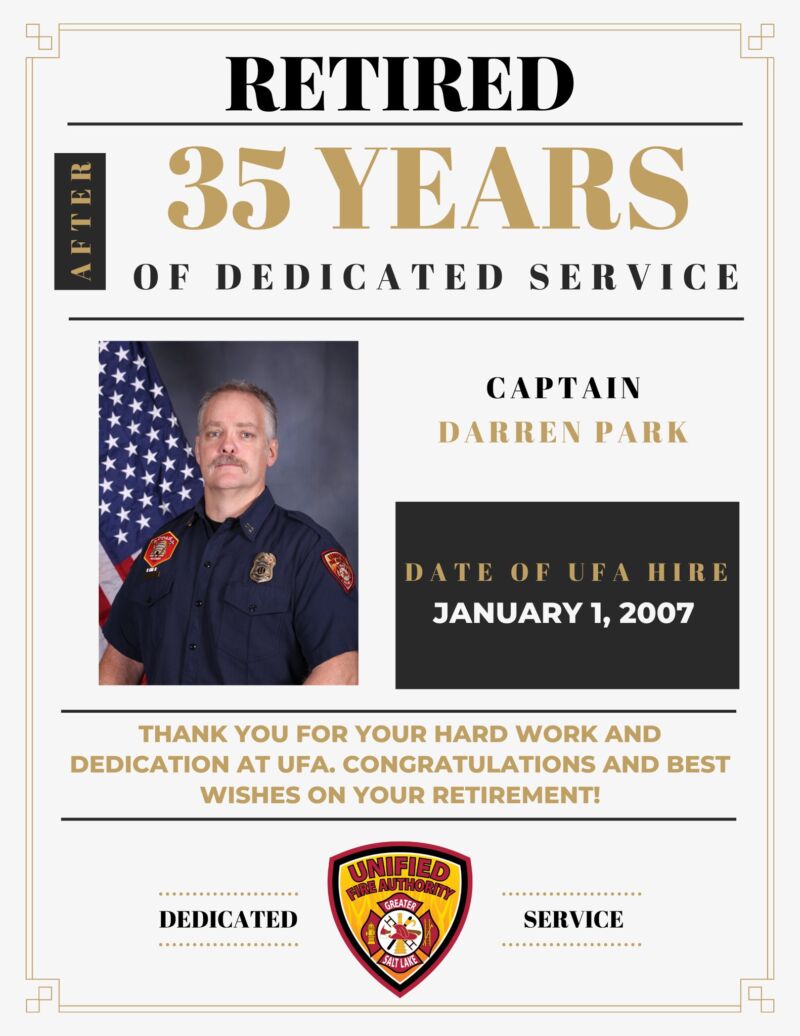 RETIRED

AFTER

35 YEARS

OF DEDICATED SERVICE

CAPTAIN
DARREN PARK

DATE OF UFA HIRE
JANUARY 1, 2007

THANK YOU FOR YOUR HARD WORK AND DEDICATION AT UFA. CONGRATULATIONS AND BEST WISHES ON YOUR RETIREMENT!

DEDICATED

UNIFIED
FIRE AUTHORITY
GREATER
SALT LAKE

SERVICE